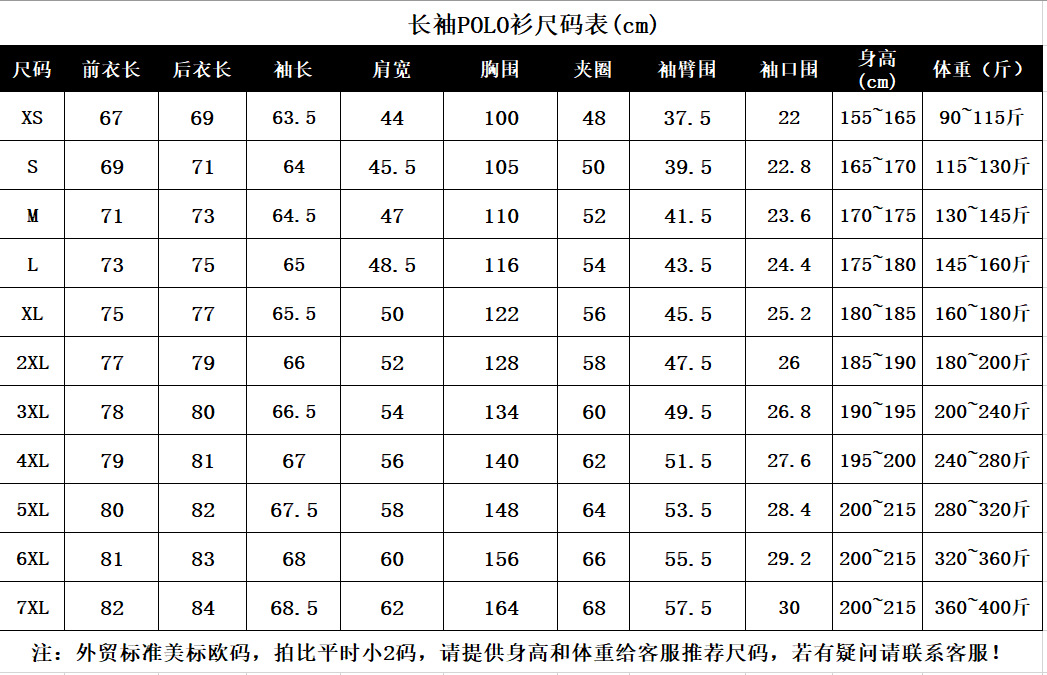 长袖POLO衫尺码表(cm)

| 尺码 | 前衣长 | 后衣长 | 袖长 | 肩宽 | 胸围 | 夹圈 | 袖臂围 | 袖口围 | 身高（cm） | 体重（斤） |
|---|---|---|---|---|---|---|---|---|---|---|
| XS | 67 | 69 | 63.5 | 44 | 100 | 48 | 37.5 | 22 | 155~165 | 90~115斤 |
| S | 69 | 71 | 64 | 45.5 | 105 | 50 | 39.5 | 22.8 | 165~170 | 115~130斤 |
| M | 71 | 73 | 64.5 | 47 | 110 | 52 | 41.5 | 23.6 | 170~175 | 130~145斤 |
| L | 73 | 75 | 65 | 48.5 | 116 | 54 | 43.5 | 24.4 | 175~180 | 145~160斤 |
| XL | 75 | 77 | 65.5 | 50 | 122 | 56 | 45.5 | 25.2 | 180~185 | 160~180斤 |
| 2XL | 77 | 79 | 66 | 52 | 128 | 58 | 47.5 | 26 | 185~190 | 180~200斤 |
| 3XL | 78 | 80 | 66.5 | 54 | 134 | 60 | 49.5 | 26.8 | 190~195 | 200~240斤 |
| 4XL | 79 | 81 | 67 | 56 | 140 | 62 | 51.5 | 27.6 | 195~200 | 240~280斤 |
| 5XL | 80 | 82 | 67.5 | 58 | 148 | 64 | 53.5 | 28.4 | 200~215 | 280~320斤 |
| 6XL | 81 | 83 | 68 | 60 | 156 | 66 | 55.5 | 29.2 | 200~215 | 320~360斤 |
| 7XL | 82 | 84 | 68.5 | 62 | 164 | 68 | 57.5 | 30 | 200~215 | 360~400斤 |

注：外贸标准美标欧码，拍比平时小2码，请提供身高和体重给客服推荐尺码，若有疑问请联系客服！